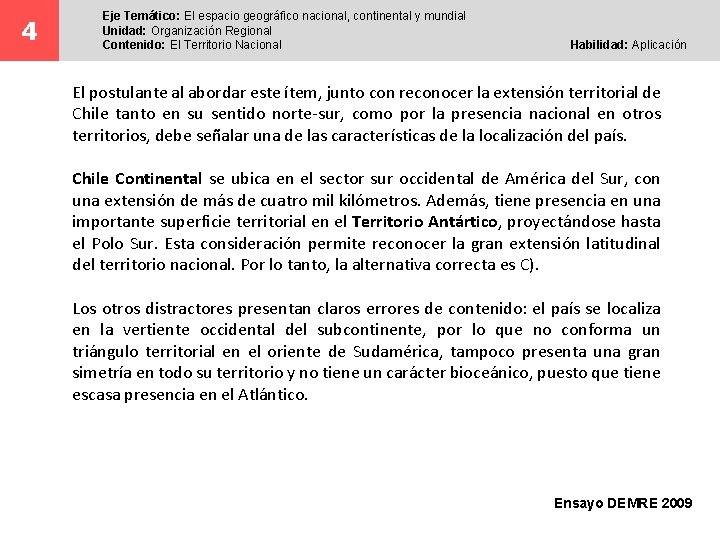 4

Eje Temático: El espacio geográfico nacional, continental y mundial
Unidad: Organización Regional
Contenido: El Territorio Nacional

Habilidad: Aplicación

El postulante al abordar este ítem, junto con reconocer la extensión territorial de Chile tanto en su sentido norte-sur, como por la presencia nacional en otros territorios, debe señalar una de las características de la localización del país.

Chile Continental se ubica en el sector sur occidental de América del Sur, con una extensión de más de cuatro mil kilómetros. Además, tiene presencia en una importante superficie territorial en el Territorio Antártico, proyectándose hasta el Polo Sur. Esta consideración permite reconocer la gran extensión latitudinal del territorio nacional. Por lo tanto, la alternativa correcta es C).

Los otros distractores presentan claros errores de contenido: el país se localiza en la vertiente occidental del subcontinente, por lo que no conforma un triángulo territorial en el oriente de Sudamérica, tampoco presenta una gran simetría en todo su territorio y no tiene un carácter bioceánico, puesto que tiene escasa presencia en el Atlántico.

Ensayo DEMRE 2009